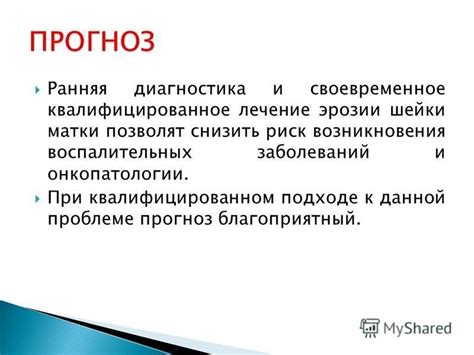 ПРОГНОЗ

Ранняя диагностика и своевременное квалифицированное лечение эрозии шейки матки позволят снизить риск возникновения воспалительных заболеваний и онкопатологии.

При квалифицированном подходе к данной проблеме прогноз благоприятный.

MyShared